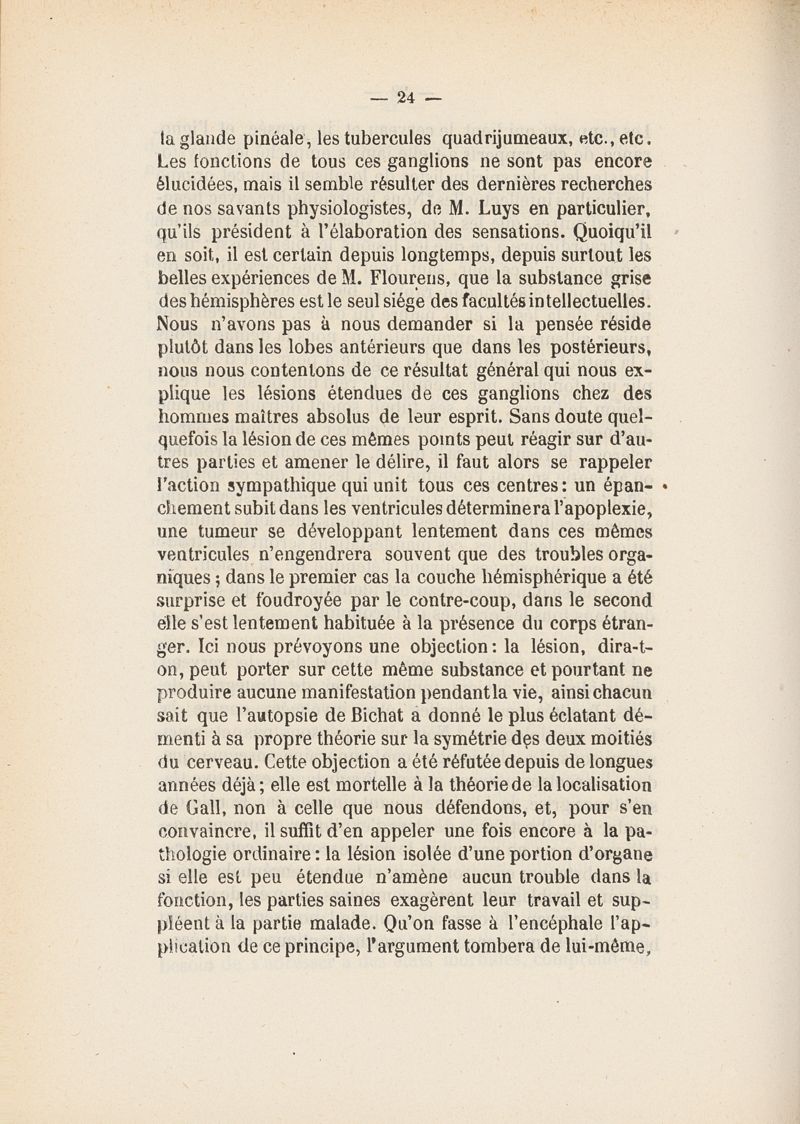 — 24 —

la glande pinéale, les tubercules quadrijumeaux, etc., etc. Les fonctions de tous ces ganglions ne sont pas encore élucidées, mais il semble résulter des dernières recherches de nos savants physiologistes, de M. Luys en particulier, qu'ils président à l'élaboration des sensations. Quoiqu'il en soit, il est certain depuis longtemps, depuis surtout les belles expériences de M. Flourens, que la substance grise des hémisphères est le seul siége des facultés intellectuelles. Nous n'avons pas à nous demander si la pensée réside plutôt dans les lobes antérieurs que dans les postérieurs, nous nous contentons de ce résultat général qui nous explique les lésions étendues de ces ganglions chez des hommes maîtres absolus de leur esprit. Sans doute quelquefois la lésion de ces mêmes points peut réagir sur d'autres parties et amener le délire, il faut alors se rappeler l'action sympathique qui unit tous ces centres: un épanchement subit dans les ventricules déterminera l'apoplexie, une tumeur se développant lentement dans ces mêmes ventricules n'engendrera souvent que des troubles organiques; dans le premier cas la couche hémisphérique a été surprise et foudroyée par le contre-coup, dans le second elle s'est lentement habituée à la présence du corps étranger. Ici nous prévoyons une objection: la lésion, dira-t-on, peut porter sur cette même substance et pourtant ne produire aucune manifestation pendant la vie, ainsi chacun sait que l'autopsie de Bichat a donné le plus éclatant démenti à sa propre théorie sur la symétrie des deux moitiés du cerveau. Cette objection a été réfutée depuis de longues années déjà; elle est mortelle à la théorie de la localisation de Gall, non à celle que nous défendons, et, pour s'en convaincre, il suffit d'en appeler une fois encore à la pathologie ordinaire: la lésion isolée d'une portion d'organe si elle est peu étendue n'amène aucun trouble dans la fonction, les parties saines exagèrent leur travail et suppléent à la partie malade. Qu'on fasse à l'encéphale l'application de ce principe, l'argument tombera de lui-même,